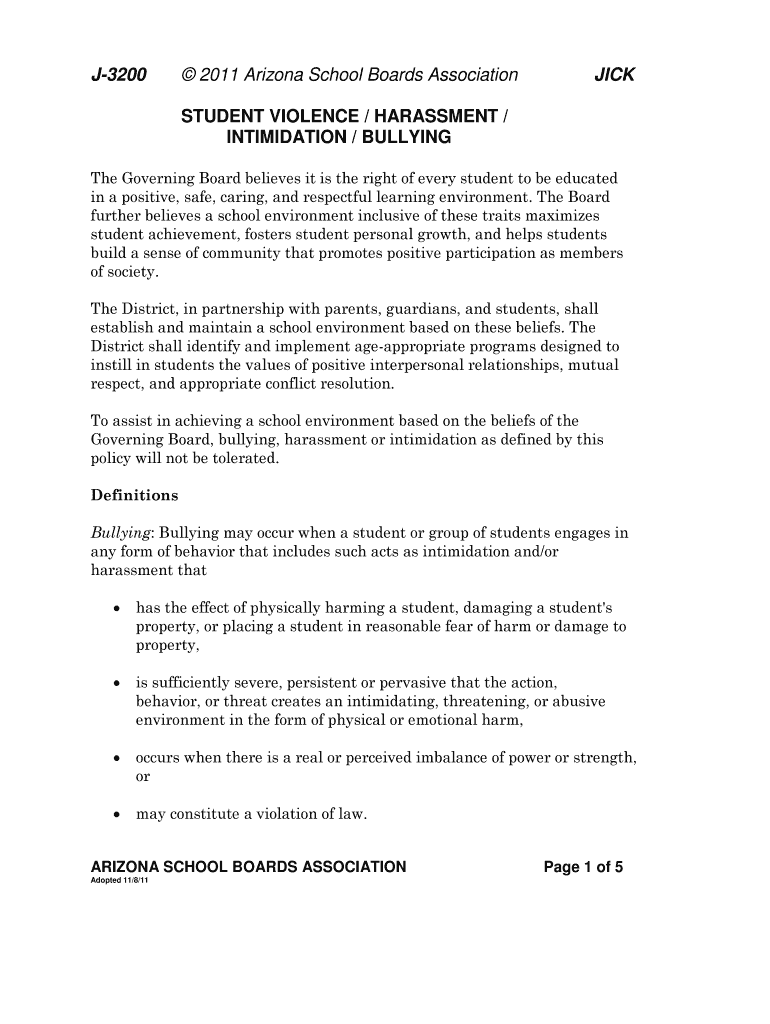 J-3200 © 2011 Arizona School Boards Association JICK

STUDENT VIOLENCE / HARASSMENT / INTIMIDATION / BULLYING

The Governing Board believes it is the right of every student to be educated in a positive, safe, caring, and respectful learning environment. The Board further believes a school environment inclusive of these traits maximizes student achievement, fosters student personal growth, and helps students build a sense of community that promotes positive participation as members of society.

The District, in partnership with parents, guardians, and students, shall establish and maintain a school environment based on these beliefs. The District shall identify and implement age-appropriate programs designed to instill in students the values of positive interpersonal relationships, mutual respect, and appropriate conflict resolution.

To assist in achieving a school environment based on the beliefs of the Governing Board, bullying, harassment or intimidation as defined by this policy will not be tolerated.

Definitions

Bullying: Bullying may occur when a student or group of students engages in any form of behavior that includes such acts as intimidation and/or harassment that

• has the effect of physically harming a student, damaging a student's property, or placing a student in reasonable fear of harm or damage to property,

• is sufficiently severe, persistent or pervasive that the action, behavior, or threat creates an intimidating, threatening, or abusive environment in the form of physical or emotional harm,

• occurs when there is a real or perceived imbalance of power or strength, or

• may constitute a violation of law.

ARIZONA SCHOOL BOARDS ASSOCIATION Page 1 of 5
Adopted 11/8/11